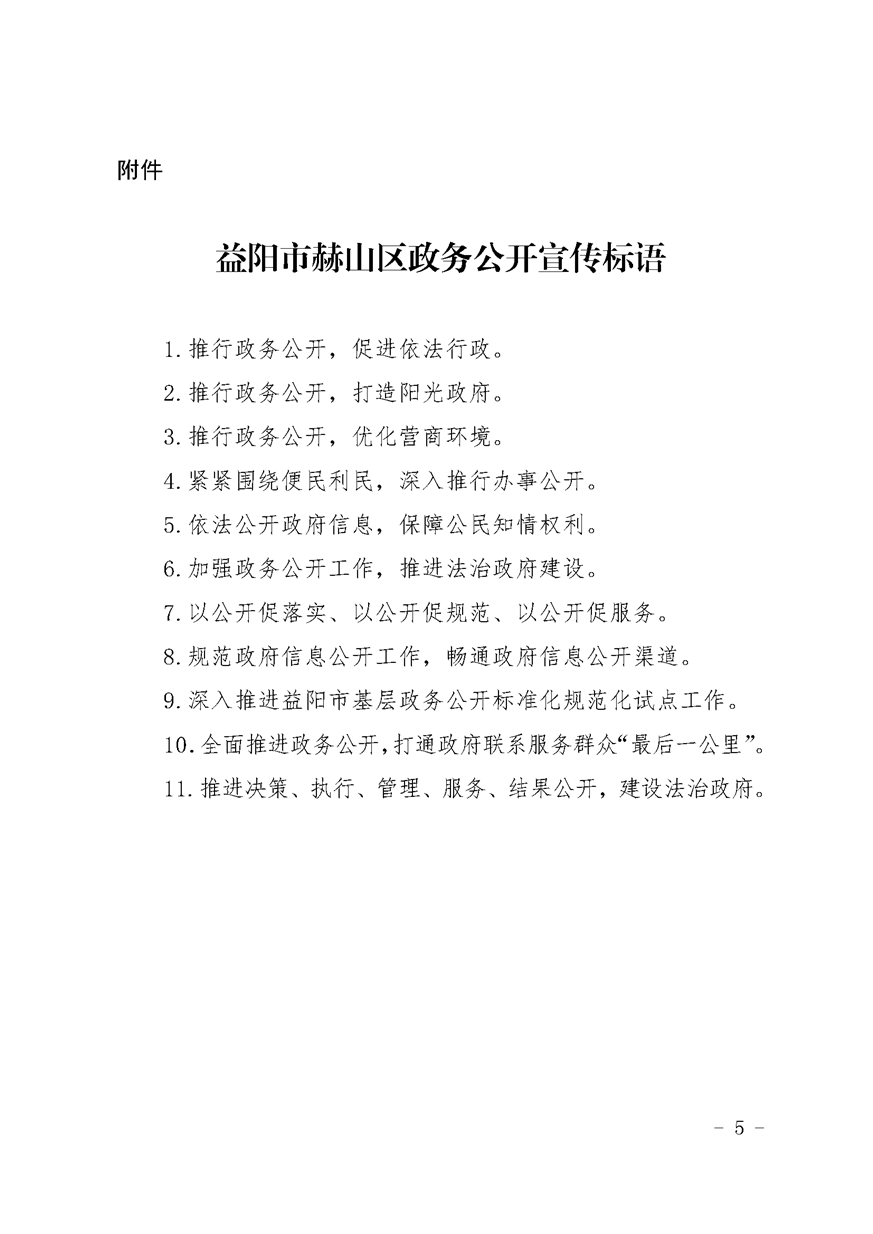 附件

益阳市赫山区政务公开宣传标语

1.推行政务公开，促进依法行政。

2.推行政务公开，打造阳光政府。

3.推行政务公开，优化营商环境。

4.紧紧围绕便民利民，深入推行办事公开。

5.依法公开政府信息，保障公民知情权利。

6.加强政务公开工作，推进法治政府建设。

7.以公开促落实、以公开促规范、以公开促服务。

8.规范政府信息公开工作，畅通政府信息公开渠道。

9.深入推进益阳市基层政务公开标准化规范化试点工作。

10.全面推进政务公开，打通政府联系服务群众“最后一公里”。

11.推进决策、执行、管理、服务、结果公开，建设法治政府。

－ 5 －